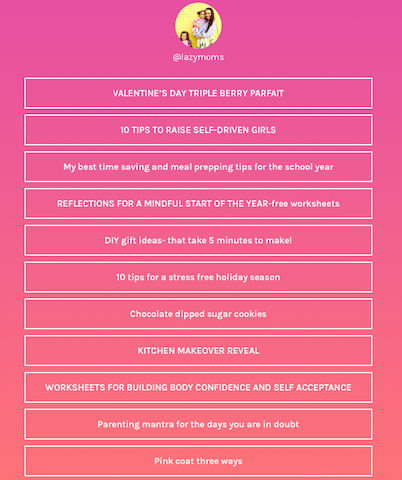 @lazymoms

VALENTINE'S DAY TRIPLE BERRY PARFAIT

10 TIPS TO RAISE SELF-DRIVEN GIRLS

My best time saving and meal prepping tips for the school year

REFLECTIONS FOR A MINDFUL START OF THE YEAR-free worksheets

DIY gift ideas- that take 5 minutes to make!

10 tips for a stress free holiday season

Chocolate dipped sugar cookies

KITCHEN MAKEOVER REVEAL

WORKSHEETS FOR BUILDING BODY CONFIDENCE AND SELF ACCEPTANCE

Parenting mantra for the days you are in doubt

Pink coat three ways